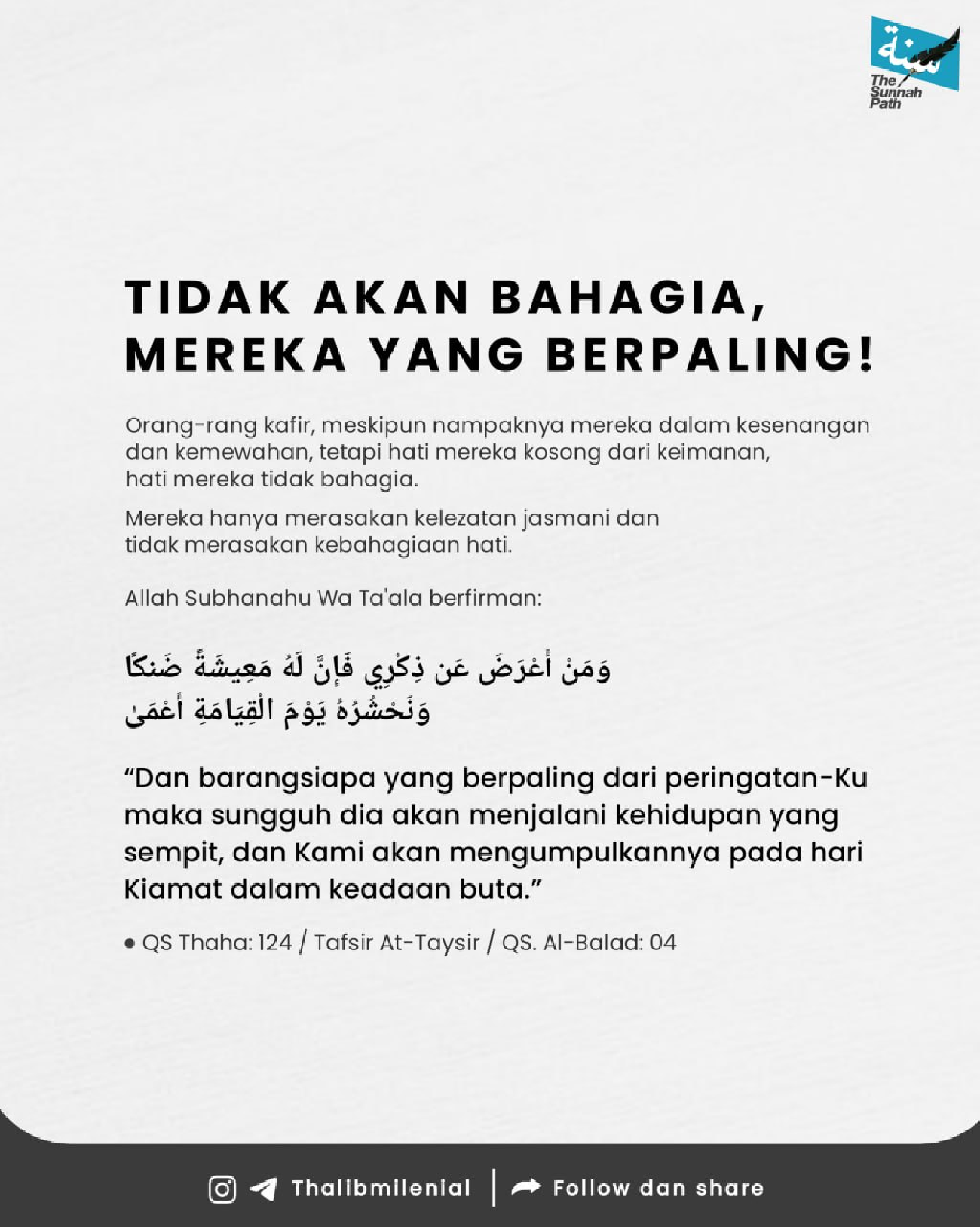 سنة
The Sunnah Path

TIDAK AKAN BAHAGIA, MEREKA YANG BERPALING!

Orang-rang kafir, meskipun nampaknya mereka dalam kesenangan dan kemewahan, tetapi hati mereka kosong dari keimanan, hati mereka tidak bahagia.

Mereka hanya merasakan kelezatan jasmani dan tidak merasakan kebahagiaan hati.

Allah Subhanahu Wa Ta'ala berfirman:

وَمَنْ أَعْرَضَ عَن ذِكْرِي فَإِنَّ لَهُ مَعِيشَةً ضَنكًا وَنَحْشُرُهُ يَوْمَ الْقِيَامَةِ أَعْمَىٰ

“Dan barangsiapa yang berpaling dari peringatan-Ku maka sungguh dia akan menjalani kehidupan yang sempit, dan Kami akan mengumpulkannya pada hari Kiamat dalam keadaan buta.”

• QS Thaha: 124 / Tafsir At-Taysir / QS. Al-Balad: 04

Thalibmilenial | Follow dan share